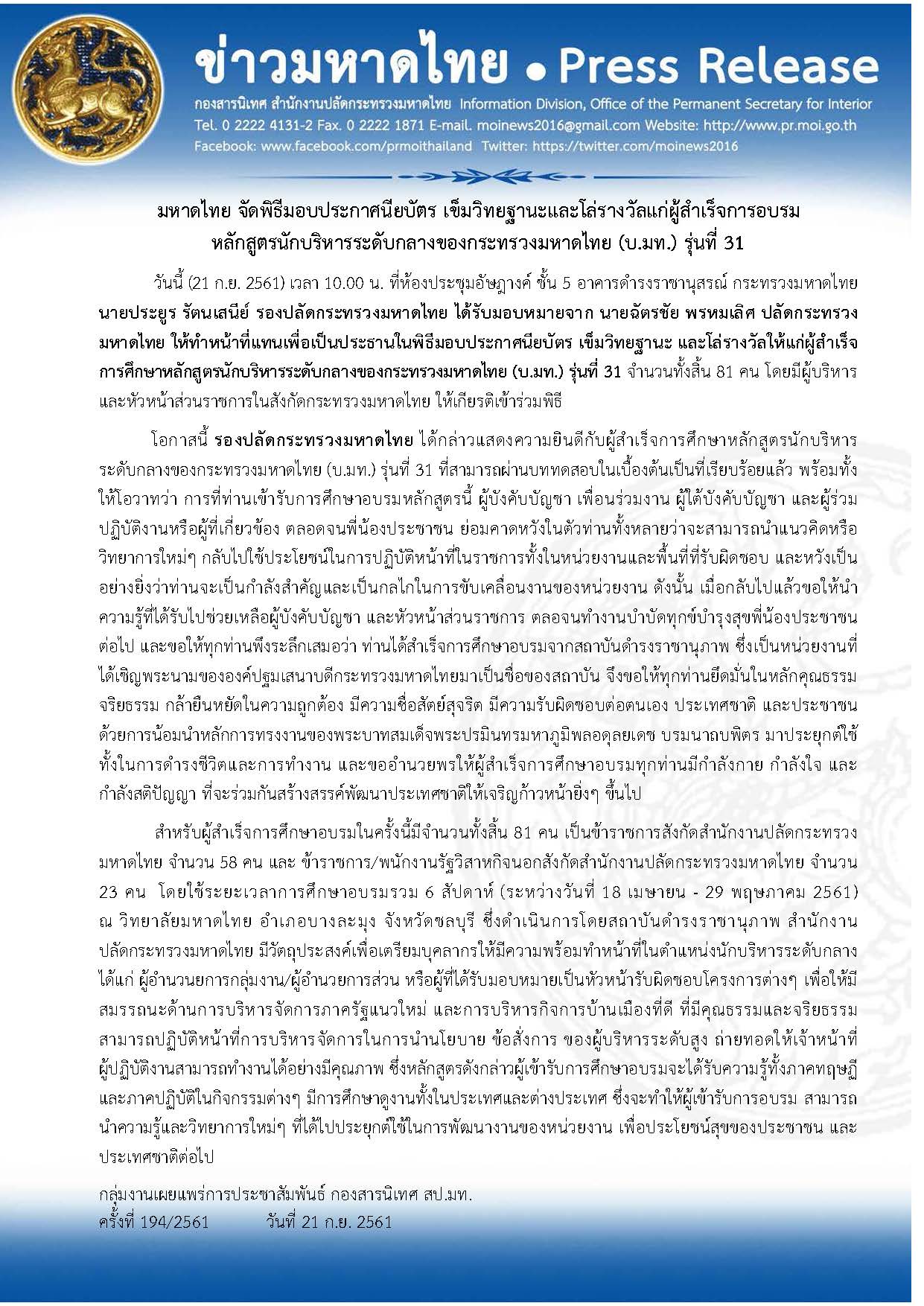 ข่าวมหาดไทย • Press Release
กองสารนิเทศ สำนักงานปลัดกระทรวงมหาดไทย Information Division, Office of the Permanent Secretary for Interior
Tel. 0 2222 4131-2 Fax. 0 2222 1871 E-mail. moinews2016@gmail.com Website: http://www.pr.moi.go.th
Facebook: www.facebook.com/prmoithailand Twitter: https://twitter.com/moinews2016

มหาดไทย จัดพิธีมอบประกาศนียบัตร เข็มวิทยฐานะและโล่รางวัลแก่ผู้สำเร็จการอบรม หลักสูตรนักบริหารระดับกลางของกระทรวงมหาดไทย (บ.มท.) รุ่นที่ 31

วันนี้ (21 ก.ย. 2561) เวลา 10.00 น. ที่ห้องประชุมอัษฎางค์ ชั้น 5 อาคารดำรงราชานุสรณ์ กระทรวงมหาดไทย นายประยูร รัตนเสนีย์ รองปลัดกระทรวงมหาดไทย ได้รับมอบหมายจาก นายฉัตรชัย พรหมเลิศ ปลัดกระทรวงมหาดไทย ให้ทำหน้าที่แทนเพื่อเป็นประธานในพิธีมอบประกาศนียบัตร เข็มวิทยฐานะ และโล่รางวัลให้แก่ผู้สำเร็จการศึกษาหลักสูตรนักบริหารระดับกลางของกระทรวงมหาดไทย (บ.มท.) รุ่นที่ 31 จำนวนทั้งสิ้น 81 คน โดยมีผู้บริหารและหัวหน้าส่วนราชการในสังกัดกระทรวงมหาดไทย ให้เกียรติเข้าร่วมพิธี

โอกาสนี้ รองปลัดกระทรวงมหาดไทย ได้กล่าวแสดงความยินดีกับผู้สำเร็จการศึกษาหลักสูตรนักบริหารระดับกลางของกระทรวงมหาดไทย (บ.มท.) รุ่นที่ 31 ที่สามารถผ่านบททดสอบในเบื้องต้นเป็นที่เรียบร้อยแล้ว พร้อมทั้งให้โอวาทว่า การที่ท่านเข้ารับการศึกษาอบรมหลักสูตรนี้ ผู้บังคับบัญชา เพื่อนร่วมงาน ผู้ใต้บังคับบัญชา และผู้ร่วมปฏิบัติงานหรือผู้ที่เกี่ยวข้อง ตลอดจนพี่น้องประชาชน ย่อมคาดหวังในตัวท่านทั้งหลายว่าจะสามารถนำแนวคิดหรือวิทยาการใหม่ๆ กลับไปใช้ประโยชน์ในการปฏิบัติหน้าที่ในราชการทั้งในหน่วยงานและพื้นที่ที่รับผิดชอบ และหวังเป็นอย่างยิ่งว่าท่านจะเป็นกำลังสำคัญและเป็นกลไกในการขับเคลื่อนงานของหน่วยงาน ดังนั้น เมื่อกลับไปแล้วขอให้นำความรู้ที่ได้รับไปช่วยเหลือผู้บังคับบัญชา และหัวหน้าส่วนราชการ ตลอดจนทำงานบำบัดทุกข์บำรุงสุขพี่น้องประชาชนต่อไป และขอให้ทุกท่านพึงระลึกเสมอว่า ท่านได้สำเร็จการศึกษาอบรมจากสถาบันดำรงราชานุภาพ ซึ่งเป็นหน่วยงานที่ได้เชิญพระนามขององค์ปฐมเสนาบดีกระทรวงมหาดไทยมาเป็นชื่อของสถาบัน จึงขอให้ทุกท่านยึดมั่นในหลักคุณธรรม จริยธรรม กล้ายืนหยัดในความถูกต้อง มีความซื่อสัตย์สุจริต มีความรับผิดชอบต่อตนเอง ประเทศชาติ และประชาชน ด้วยการน้อมนำหลักการทรงงานของพระบาทสมเด็จพระปรมินทรมหาภูมิพลอดุลยเดช บรมนาถบพิตร มาประยุกต์ใช้ทั้งในการดำรงชีวิตและการทำงาน และขออำนวยพรให้ผู้สำเร็จการศึกษาอบรมทุกท่านมีกำลังกาย กำลังใจ และกำลังสติปัญญา ที่จะร่วมกันสร้างสรรค์พัฒนาประเทศชาติให้เจริญก้าวหน้ายิ่งๆ ขึ้นไป

สำหรับผู้สำเร็จการศึกษาอบรมในครั้งนี้มีจำนวนทั้งสิ้น 81 คน เป็นข้าราชการสังกัดสำนักงานปลัดกระทรวงมหาดไทย จำนวน 58 คน และ ข้าราชการ/พนักงานรัฐวิสาหกิจนอกสังกัดสำนักงานปลัดกระทรวงมหาดไทย จำนวน 23 คน โดยใช้ระยะเวลาการศึกษาอบรมรวม 6 สัปดาห์ (ระหว่างวันที่ 18 เมษายน - 29 พฤษภาคม 2561) ณ วิทยาลัยมหาดไทย อำเภอบางละมุง จังหวัดชลบุรี ซึ่งดำเนินการโดยสถาบันดำรงราชานุภาพ สำนักงานปลัดกระทรวงมหาดไทย มีวัตถุประสงค์เพื่อเตรียมบุคลากรให้มีความพร้อมทำหน้าที่ในตำแหน่งนักบริหารระดับกลาง ได้แก่ ผู้อำนวยการกลุ่มงาน/ผู้อำนวยการส่วน หรือผู้ที่ได้รับมอบหมายเป็นหัวหน้ารับผิดชอบโครงการต่างๆ เพื่อให้มีสมรรถนะด้านการบริหารจัดการภาครัฐแนวใหม่ และการบริหารกิจการบ้านเมืองที่ดี ที่มีคุณธรรมและจริยธรรม สามารถปฏิบัติหน้าที่การบริหารจัดการในการนำนโยบาย ข้อสั่งการ ของผู้บริหารระดับสูง ถ่ายทอดให้เจ้าหน้าที่ผู้ปฏิบัติงานสามารถทำงานได้อย่างมีคุณภาพ ซึ่งหลักสูตรดังกล่าวผู้เข้ารับการศึกษาอบรมจะได้รับความรู้ทั้งภาคทฤษฎีและภาคปฏิบัติในกิจกรรมต่างๆ มีการศึกษาดูงานทั้งในประเทศและต่างประเทศ ซึ่งจะทำให้ผู้เข้ารับการอบรม สามารถนำความรู้และวิทยาการใหม่ๆ ที่ได้ไปประยุกต์ใช้ในการพัฒนางานของหน่วยงาน เพื่อประโยชน์สุขของประชาชน และประเทศชาติต่อไป

กลุ่มงานเผยแพร่การประชาสัมพันธ์ กองสารนิเทศ สป.มท.
ครั้งที่ 194/2561 วันที่ 21 ก.ย. 2561